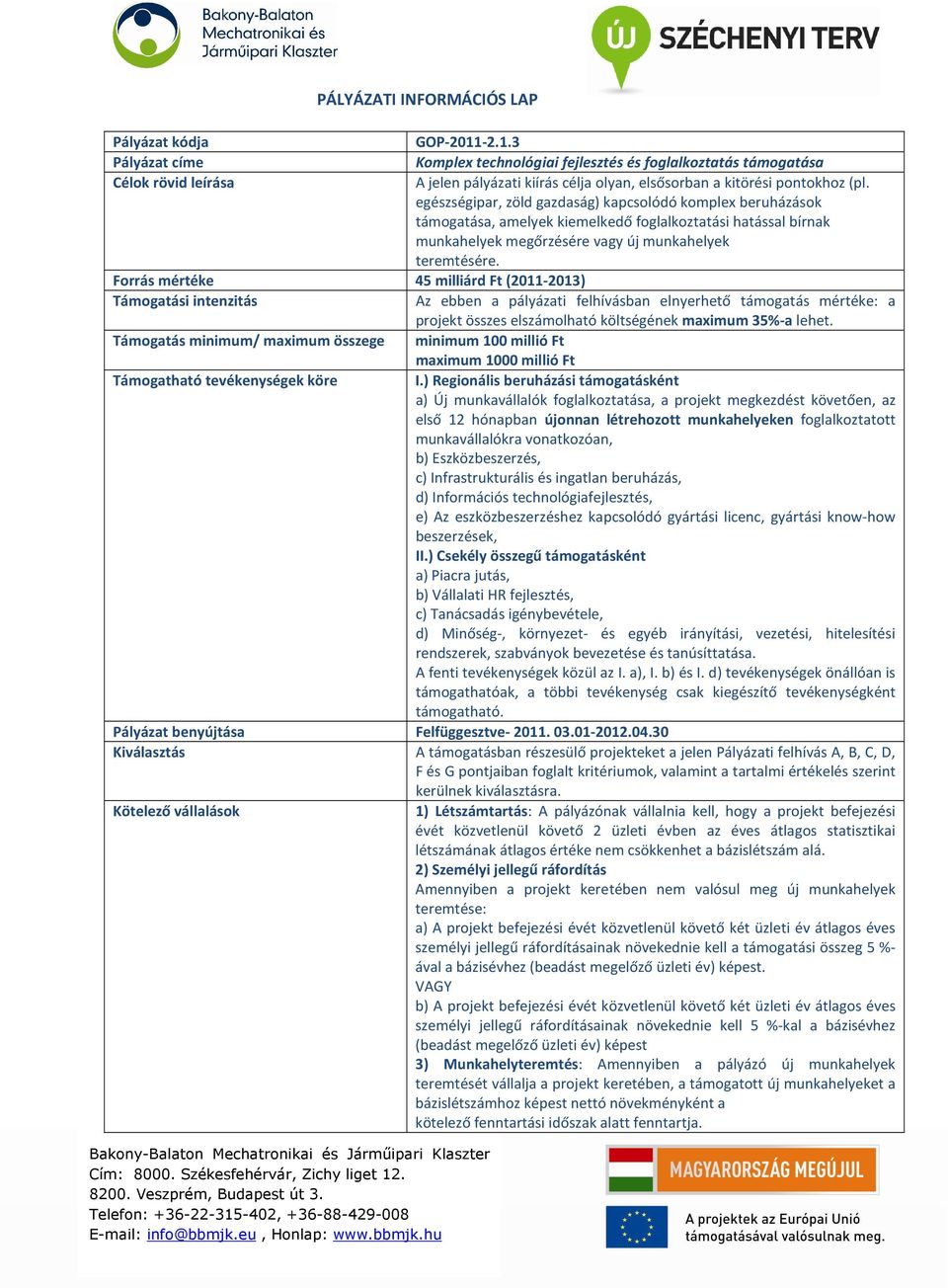 Bakony-Balaton Mechatronikai és Járműipari Klaszter

ÚJ SZÉCHENYI TERV

PÁLYÁZATI INFORMÁCIÓS LAP

| Pályázat kódja | GOP-2011-2.1.3 |
|---|---|
| Pályázat címe | Komplex technológiai fejlesztés és foglalkoztatás támogatása |
| Célok rövid leírása | A jelen pályázati kiírás célja olyan, elsősorban a kitörési pontokhoz (pl. egészségipar, zöld gazdaság) kapcsolódó komplex beruházások támogatása, amelyek kiemelkedő foglalkoztatási hatással bírnak munkahelyek megőrzésére vagy új munkahelyek teremtésére. |
| Forrás mértéke | 45 milliárd Ft (2011-2013) |
| Támogatási intenzitás | Az ebben a pályázati felhívásban elnyerhető támogatás mértéke: a projekt összes elszámolható költségének maximum 35%-a lehet. |
| Támogatás minimum/ maximum összege | minimum 100 millió Ft maximum 1000 millió Ft |
| Támogatható tevékenységek köre | I.) Regionális beruházási támogatásként a) Új munkavállalók foglalkoztatása, a projekt megkezdést követően, az első 12 hónapban újonnan létrehozott munkahelyeken foglalkoztatott munkavállalókra vonatkozóan, b) Eszközbeszerzés, c) Infrastrukturális és ingatlan beruházás, d) Információs technológiafejlesztés, e) Az eszközbeszerzéshez kapcsolódó gyártási licenc, gyártási know-how beszerzések, II.) Csekély összegű támogatásként a) Piacra jutás, b) Vállalati HR fejlesztés, c) Tanácsadás igénybevétele, d) Minőség-, környezet- és egyéb irányítási, vezetési, hitelesítési rendszerek, szabványok bevezetése és tanúsíttatása. A fenti tevékenységek közül az I. a), I. b) és I. d) tevékenységek önállóan is támogathatóak, a többi tevékenység csak kiegészítő tevékenységként támogatható. |
| Pályázat benyújtása | Felfüggesztve- 2011. 03.01-2012.04.30 |
| Kiválasztás | A támogatásban részesülő projekteket a jelen Pályázati felhívás A, B, C, D, F és G pontjaiban foglalt kritériumok, valamint a tartalmi értékelés szerint kerülnek kiválasztásra. |
| Kötelező vállalások | 1) Létszámtartás: A pályázónak vállalnia kell, hogy a projekt befejezési évét közvetlenül követő 2 üzleti évben az éves átlagos statisztikai létszámának átlagos értéke nem csökkenhet a bázislétszám alá. 2) Személyi jellegű ráfordítás Amennyiben a projekt keretében nem valósul meg új munkahelyek teremtése: a) A projekt befejezési évét közvetlenül követő két üzleti év átlagos éves személyi jellegű ráfordításainak növekednie kell a támogatási összeg 5 %-ával a bázisévhez (beadást megelőző üzleti év) képest. VAGY b) A projekt befejezési évét közvetlenül követő két üzleti év átlagos éves személyi jellegű ráfordításainak növekednie kell 5 %-kal a bázisévhez (beadást megelőző üzleti év) képest 3) Munkahelyteremtés: Amennyiben a pályázó új munkahelyek teremtését vállalja a projekt keretében, a támogatott új munkahelyeket a bázislétszámhoz képest nettó növekményként a kötelező fenntartási időszak alatt fenntartja. |

Bakony-Balaton Mechatronikai és Járműipari Klaszter
Cím: 8000. Székesfehérvár, Zichy liget 12.
8200. Veszprém, Budapest út 3.
Telefon: +36-22-315-402, +36-88-429-008
E-mail: info@bbmjk.eu , Honlap: www.bbmjk.hu

MAGYARORSZÁG MEGÚJUL

A projektek az Európai Unió támogatásával valósulnak meg.